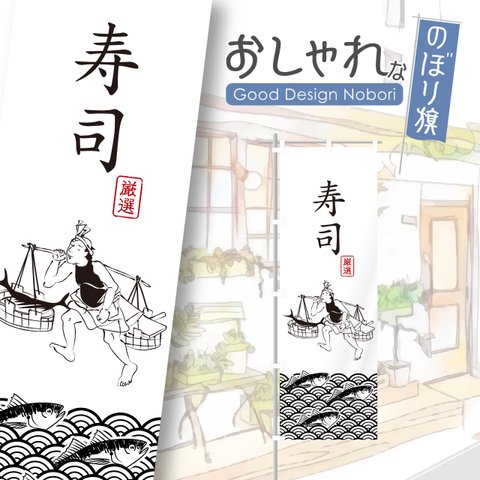 寿司

厳選

おしゃれな

Good Design Nobori

のぼり旗

寿司

厳選